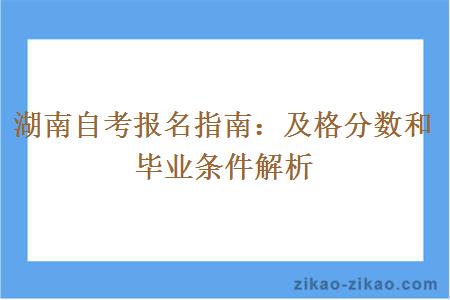 湖南自考报名指南：及格分数和毕业条件解析

zikao-zikao.com